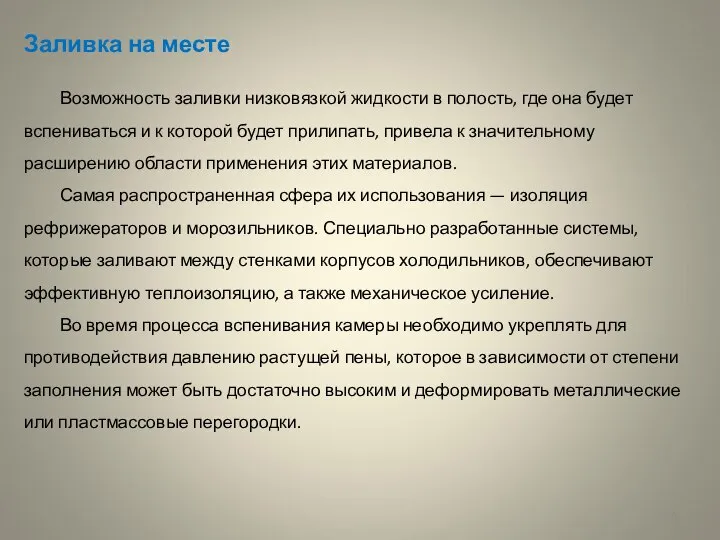 Заливка на месте

Возможность заливки низковязкой жидкости в полость, где она будет вспениваться и к которой будет прилипать, привела к значительному расширению области применения этих материалов.

Самая распространенная сфера их использования — изоляция рефрижераторов и морозильников. Специально разработанные системы, которые заливают между стенками корпусов холодильников, обеспечивают эффективную теплоизоляцию, а также механическое усиление.

Во время процесса вспенивания камеры необходимо укреплять для противодействия давлению растущей пены, которое в зависимости от степени заполнения может быть достаточно высоким и деформировать металлические или пластмассовые перегородки.